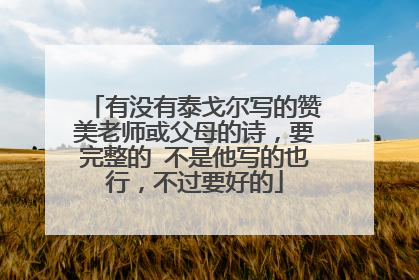 「有没有泰戈尔写的赞美老师或父母的诗，要完整的 不是他写的也行，不过要好的」